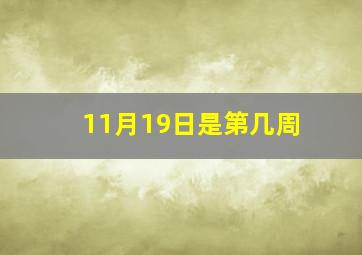 11月19日是第几周